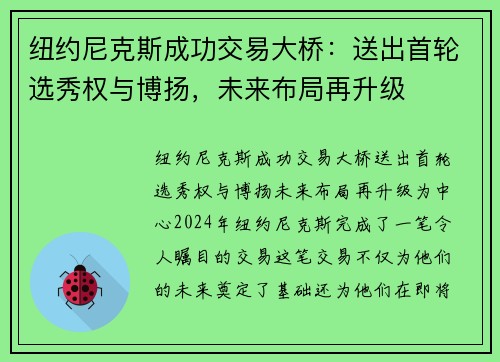 纽约尼克斯成功交易大桥：送出首轮选秀权与博扬，未来布局再升级

纽约尼克斯成功交易大桥送出首轮选秀权与博扬未来布局再升级为中心2024年纽约尼克斯完成了一笔令人瞩目的交易这笔交易不仅为他们的未来奠定了基础还为他们在即将